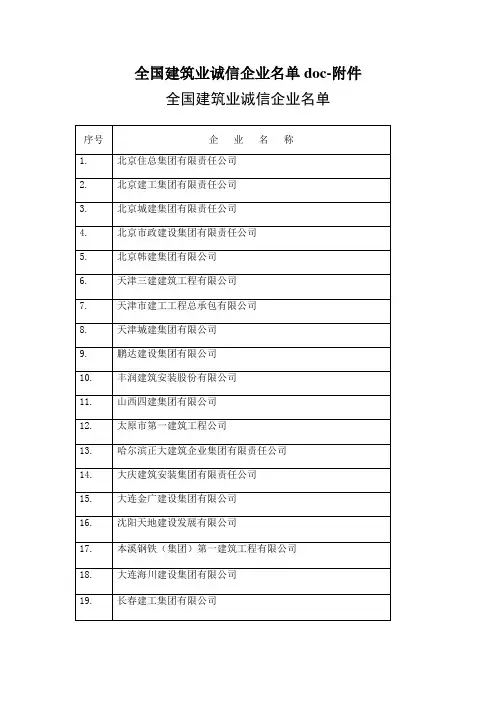 全国建筑业诚信企业名单 doc-附件

全国建筑业诚信企业名单

| 序号 | 企　业　名　称 |
|---|---|
| 1. | 北京住总集团有限责任公司 |
| 2. | 北京建工集团有限责任公司 |
| 3. | 北京城建集团有限责任公司 |
| 4. | 北京市政建设集团有限责任公司 |
| 5. | 北京韩建集团有限公司 |
| 6. | 天津三建建筑工程有限公司 |
| 7. | 天津市建工工程总承包有限公司 |
| 8. | 天津城建集团有限公司 |
| 9. | 鹏达建设集团有限公司 |
| 10. | 丰润建筑安装股份有限公司 |
| 11. | 山西四建集团有限公司 |
| 12. | 太原市第一建筑工程公司 |
| 13. | 哈尔滨正大建筑企业集团有限责任公司 |
| 14. | 大庆建筑安装集团有限责任公司 |
| 15. | 大连金广建设集团有限公司 |
| 16. | 沈阳天地建设发展有限公司 |
| 17. | 本溪钢铁（集团）第一建筑工程有限公司 |
| 18. | 大连海川建设集团有限公司 |
| 19. | 长春建工集团有限公司 |